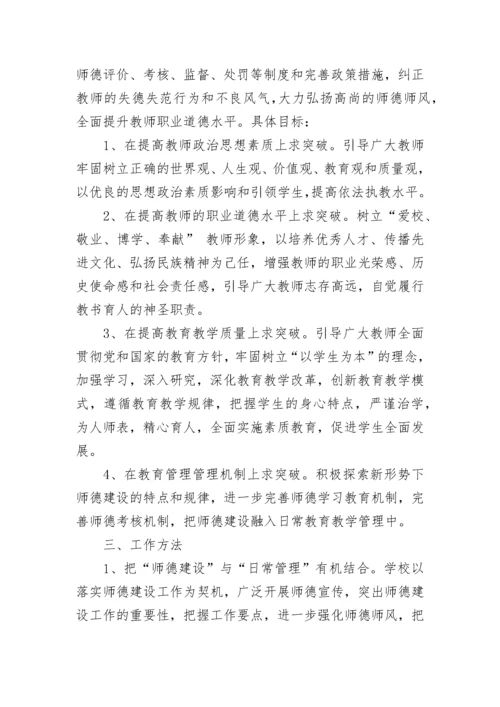 师德评价、考核、监督、处罚等制度和完善政策措施，纠正教师的失德失范行为和不良风气，大力弘扬高尚的师德师风，全面提升教师职业道德水平。具体目标：

1、在提高教师政治思想素质上求突破。引导广大教师牢固树立正确的世界观、人生观、价值观、教育观和质量观，以优良的思想政治素质影响和引领学生，提高依法执教水平。

2、在提高教师的职业道德水平上求突破。树立“爱校、敬业、博学、奉献” 教师形象，以培养优秀人才、传播先进文化、弘扬民族精神为己任，增强教师的职业光荣感、历史使命感和社会责任感，引导广大教师志存高远，自觉履行教书育人的神圣职责。

3、在提高教育教学质量上求突破。引导广大教师全面贯彻党和国家的教育方针，牢固树立“以学生为本”的理念，加强学习，深入研究，深化教育教学改革，创新教育教学模式，遵循教育教学规律，把握学生的身心特点，严谨治学，为人师表，精心育人，全面实施素质教育，促进学生全面发展。

4、在教育管理管理机制上求突破。积极探索新形势下师德建设的特点和规律，进一步完善师德学习教育机制，完善师德考核机制，把师德建设融入日常教育教学管理中。

三、工作方法

1、把“师德建设”与“日常管理”有机结合。学校以落实师德建设工作为契机，广泛开展师德宣传，突出师德建设工作的重要性，把握工作要点，进一步强化师德师风，把